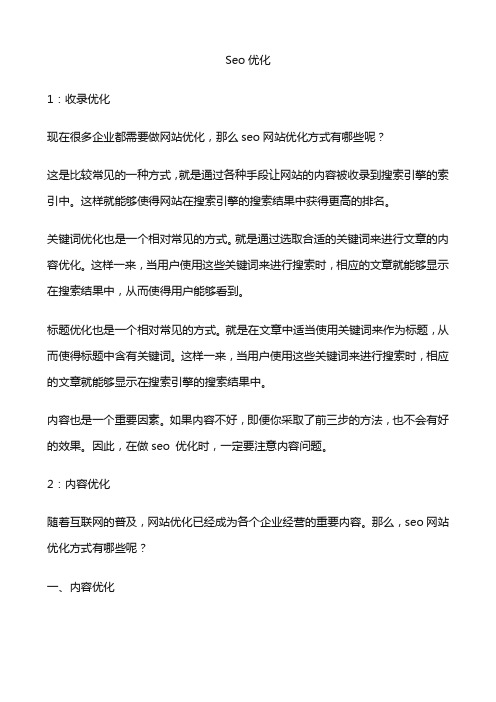 Seo 优化

1：收录优化

现在很多企业都需要做网站优化，那么 seo 网站优化方式有哪些呢？

这是比较常见的一种方式，就是通过各种手段让网站的内容被收录到搜索引擎的索引中。这样就能够使得网站在搜索引擎的搜索结果中获得更高的排名。

关键词优化也是一个相对常见的方式。就是通过选取合适的关键词来进行文章的内容优化。这样一来，当用户使用这些关键词来进行搜索时，相应的文章就能够显示在搜索结果中，从而使得用户能够看到。

标题优化也是一个相对常见的方式。就是在文章中适当使用关键词来作为标题，从而使得标题中含有关键词。这样一来，当用户使用这些关键词来进行搜索时，相应的文章就能够显示在搜索引擎的搜索结果中。

内容也是一个重要因素。如果内容不好，即便你采取了前三步的方法，也不会有好的效果。因此，在做 seo 优化时，一定要注意内容问题。

2：内容优化

随着互联网的普及，网站优化已经成为各个企业经营的重要内容。那么，seo 网站优化方式有哪些呢？

一、内容优化